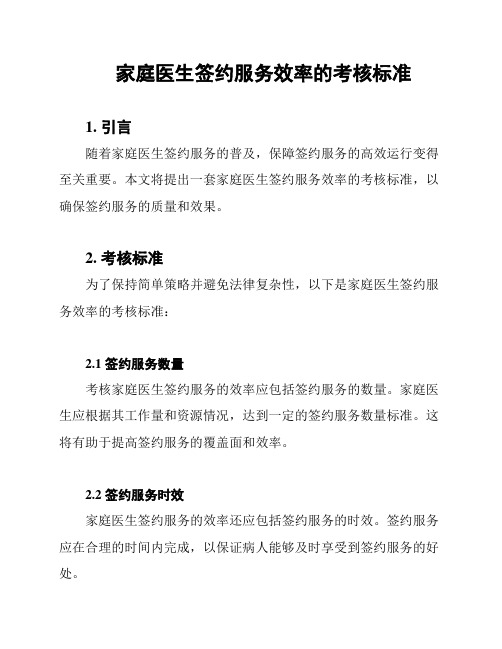 家庭医生签约服务效率的考核标准

1. 引言

随着家庭医生签约服务的普及，保障签约服务的高效运行变得至关重要。本文将提出一套家庭医生签约服务效率的考核标准，以确保签约服务的质量和效果。

2. 考核标准

为了保持简单策略并避免法律复杂性，以下是家庭医生签约服务效率的考核标准：

2.1 签约服务数量

考核家庭医生签约服务的效率应包括签约服务的数量。家庭医生应根据其工作量和资源情况，达到一定的签约服务数量标准。这将有助于提高签约服务的覆盖面和效率。

2.2 签约服务时效

家庭医生签约服务的效率还应包括签约服务的时效。签约服务应在合理的时间内完成，以保证病人能够及时享受到签约服务的好处。